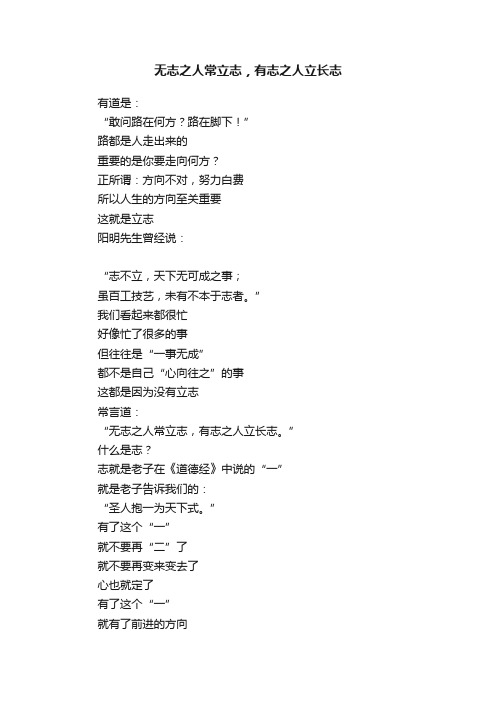 无志之人常立志，有志之人立长志

有道是：
“敢问路在何方？路在脚下！”
路都是人走出来的
重要的是你要走向何方？
正所谓：方向不对，努力白费
所以人生的方向至关重要
这就是立志
阳明先生曾经说：

“志不立，天下无可成之事；
虽百工技艺，未有不本于志者。”
我们看起来都很忙
好像忙了很多的事
但往往是“一事无成”
都不是自己“心向往之”的事
这都是因为没有立志
常言道：
“无志之人常立志，有志之人立长志。”
什么是志？
志就是老子在《道德经》中说的“一”
就是老子告诉我们的：
“圣人抱一为天下式。”
有了这个“一”
就不要再“二”了
就不要再变来变去了
心也就定了
有了这个“一”
就有了前进的方向